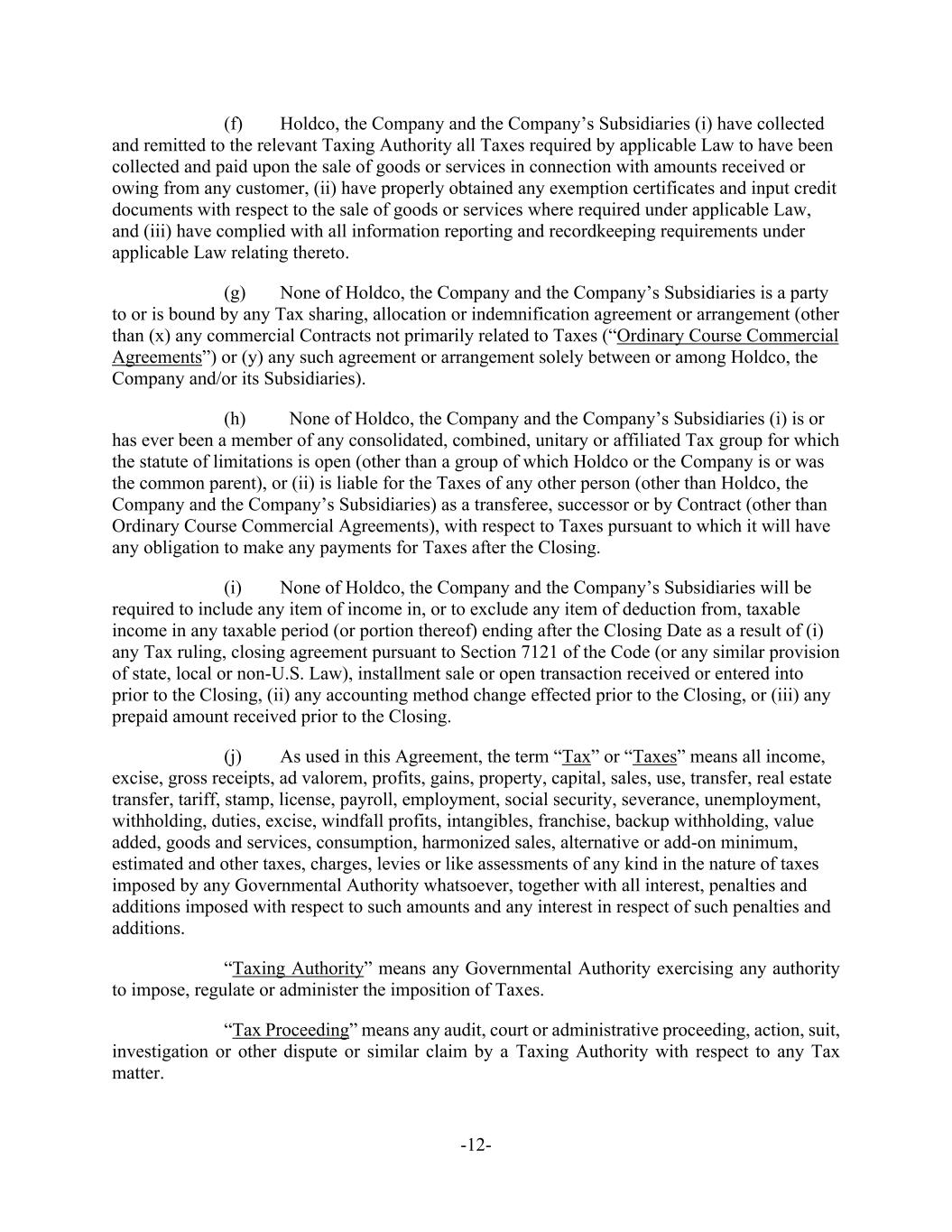 (f) Holdco, the Company and the Company’s Subsidiaries (i) have collected and remitted to the relevant Taxing Authority all Taxes required by applicable Law to have been collected and paid upon the sale of goods or services in connection with amounts received or owing from any customer, (ii) have properly obtained any exemption certificates and input credit documents with respect to the sale of goods or services where required under applicable Law, and (iii) have complied with all information reporting and recordkeeping requirements under applicable Law relating thereto.

(g) None of Holdco, the Company and the Company’s Subsidiaries is a party to or is bound by any Tax sharing, allocation or indemnification agreement or arrangement (other than (x) any commercial Contracts not primarily related to Taxes (“Ordinary Course Commercial Agreements”) or (y) any such agreement or arrangement solely between or among Holdco, the Company and/or its Subsidiaries).

(h) None of Holdco, the Company and the Company’s Subsidiaries (i) is or has ever been a member of any consolidated, combined, unitary or affiliated Tax group for which the statute of limitations is open (other than a group of which Holdco or the Company is or was the common parent), or (ii) is liable for the Taxes of any other person (other than Holdco, the Company and the Company’s Subsidiaries) as a transferee, successor or by Contract (other than Ordinary Course Commercial Agreements), with respect to Taxes pursuant to which it will have any obligation to make any payments for Taxes after the Closing.

(i) None of Holdco, the Company and the Company’s Subsidiaries will be required to include any item of income in, or to exclude any item of deduction from, taxable income in any taxable period (or portion thereof) ending after the Closing Date as a result of (i) any Tax ruling, closing agreement pursuant to Section 7121 of the Code (or any similar provision of state, local or non-U.S. Law), installment sale or open transaction received or entered into prior to the Closing, (ii) any accounting method change effected prior to the Closing, or (iii) any prepaid amount received prior to the Closing.

(j) As used in this Agreement, the term “Tax” or “Taxes” means all income, excise, gross receipts, ad valorem, profits, gains, property, capital, sales, use, transfer, real estate transfer, tariff, stamp, license, payroll, employment, social security, severance, unemployment, withholding, duties, excise, windfall profits, intangibles, franchise, backup withholding, value added, goods and services, consumption, harmonized sales, alternative or add-on minimum, estimated and other taxes, charges, levies or like assessments of any kind in the nature of taxes imposed by any Governmental Authority whatsoever, together with all interest, penalties and additions imposed with respect to such amounts and any interest in respect of such penalties and additions.

“Taxing Authority” means any Governmental Authority exercising any authority to impose, regulate or administer the imposition of Taxes.

“Tax Proceeding” means any audit, court or administrative proceeding, action, suit, investigation or other dispute or similar claim by a Taxing Authority with respect to any Tax matter.

-12-